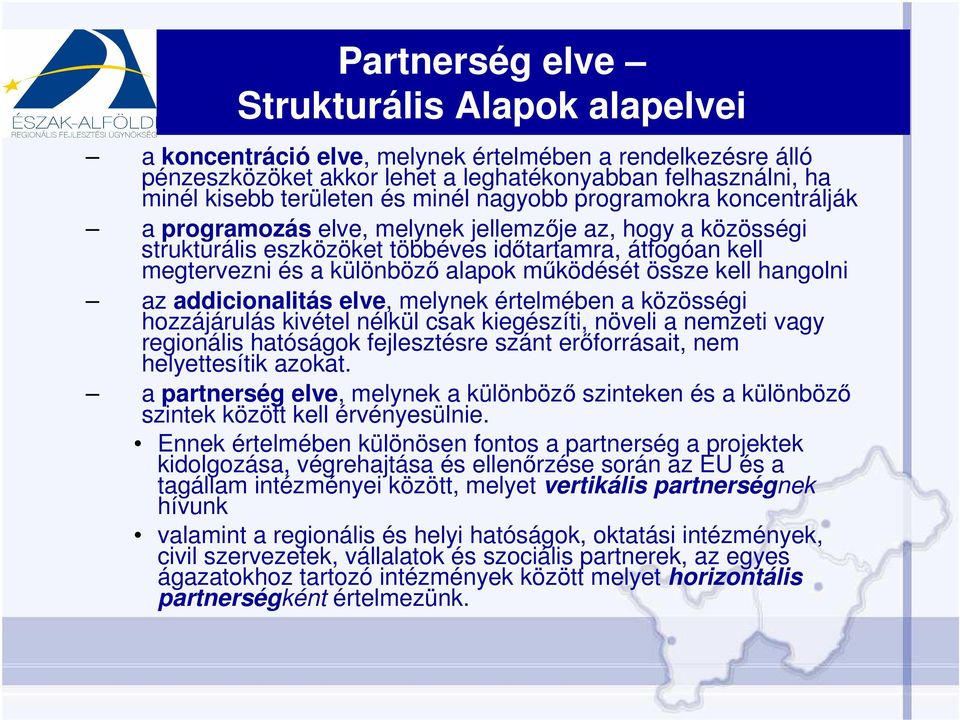 ÉSZAK-ALFÖLDI
REGIONÁLIS FEJLESZTÉSI ÜGYNÖKSÉG

Partnerség elve –
Strukturális Alapok alapelvei

– a koncentráció elve, melynek értelmében a rendelkezésre álló pénzeszközöket akkor lehet a leghatékonyabban felhasználni, ha minél kisebb területen és minél nagyobb programokra koncentrálják

– a programozás elve, melynek jellemzője az, hogy a közösségi strukturális eszközöket többéves időtartamra, átfogóan kell megtervezni és a különböző alapok működését össze kell hangolni

– az addicionalitás elve, melynek értelmében a közösségi hozzájárulás kivétel nélkül csak kiegészíti, növeli a nemzeti vagy regionális hatóságok fejlesztésre szánt erőforrásait, nem helyettesítik azokat.

– a partnerség elve, melynek a különböző szinteken és a különböző szintek között kell érvényesülnie.

• Ennek értelmében különösen fontos a partnerség a projektek kidolgozása, végrehajtása és ellenőrzése során az EU és a tagállam intézményei között, melyet vertikális partnerségnek hívunk

• valamint a regionális és helyi hatóságok, oktatási intézmények, civil szervezetek, vállalatok és szociális partnerek, az egyes ágazatokhoz tartozó intézmények között melyet horizontális partnerségként értelmezünk.